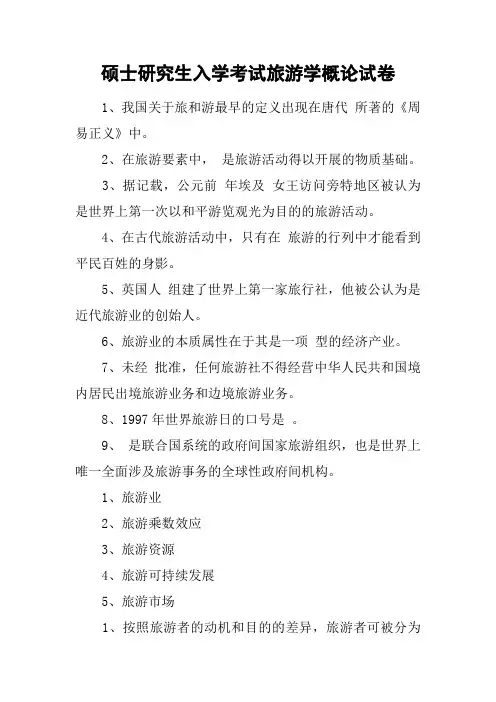 硕士研究生入学考试旅游学概论试卷

1、我国关于旅和游最早的定义出现在唐代 所著的《周易正义》中。

2、在旅游要素中， 是旅游活动得以开展的物质基础。

3、据记载，公元前 年埃及 女王访问旁特地区被认为是世界上第一次以和平游览观光为目的的旅游活动。

4、在古代旅游活动中，只有在 旅游的行列中才能看到平民百姓的身影。

5、英国人 组建了世界上第一家旅行社，他被公认为是近代旅游业的创始人。

6、旅游业的本质属性在于其是一项 型的经济产业。

7、未经 批准，任何旅游社不得经营中华人民共和国境内居民出境旅游业务和边境旅游业务。

8、1997 年世界旅游日的口号是 。

9、 是联合国系统的政府间国家旅游组织，也是世界上唯一全面涉及旅游事务的全球性政府间机构。

1、旅游业

2、旅游乘数效应

3、旅游资源

4、旅游可持续发展

5、旅游市场

1、按照旅游者的动机和目的的差异，旅游者可被分为